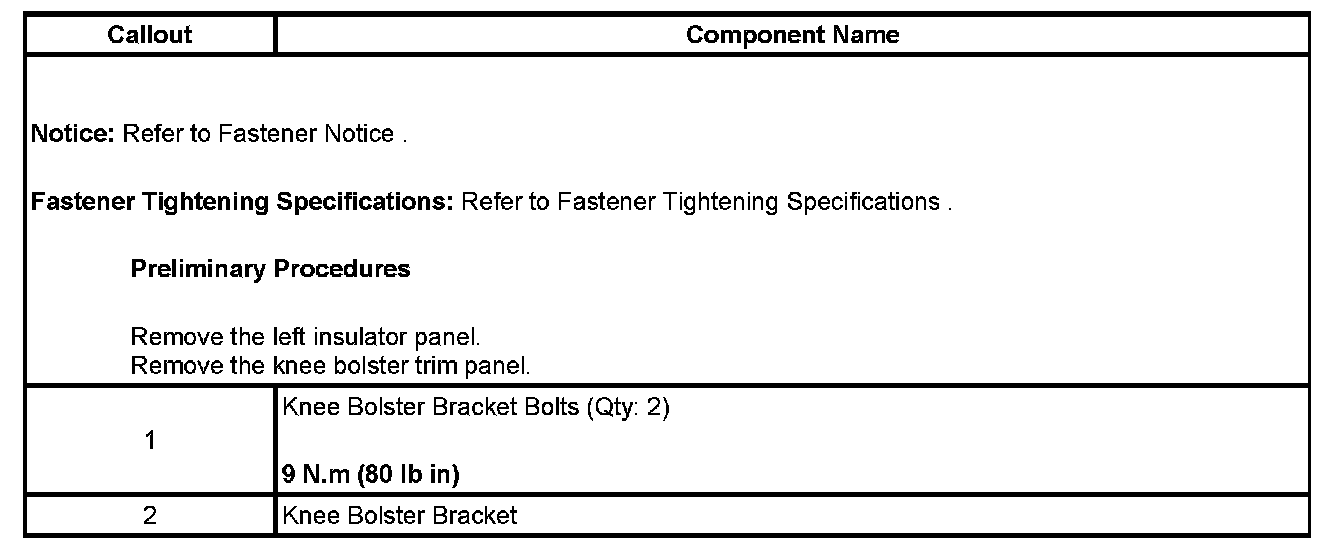 | Callout | Component Name |
|---|---|
| Notice: Refer to Fastener Notice . Fastener Tightening Specifications: Refer to Fastener Tightening Specifications . Preliminary Procedures Remove the left insulator panel. Remove the knee bolster trim panel. | |
| 1 | Knee Bolster Bracket Bolts (Qty: 2) 9 N.m (80 lb in) |
| 2 | Knee Bolster Bracket |